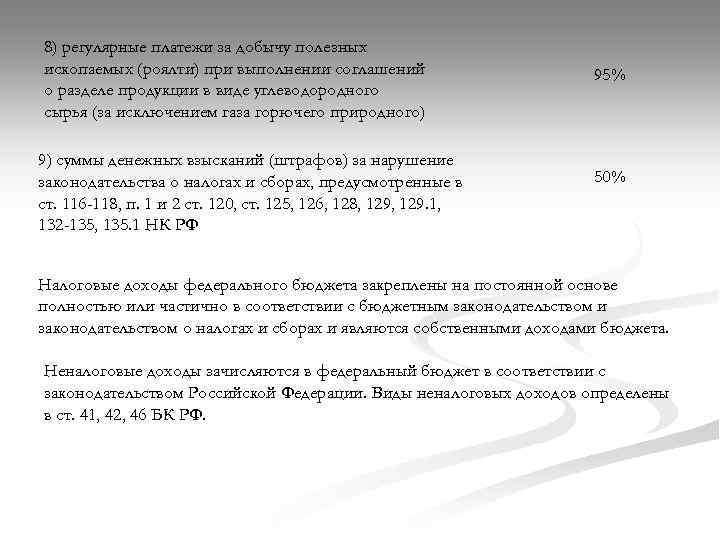 8) регулярные платежи за добычу полезных ископаемых (роялти) при выполнении соглашений о разделе продукции в виде углеводородного сырья (за исключением газа горючего природного)

95%

9) суммы денежных взысканий (штрафов) за нарушение законодательства о налогах и сборах, предусмотренные в ст. 116-118, п. 1 и 2 ст. 120, ст. 125, 126, 128, 129, 129.1, 132-135, 135.1 НК РФ

50%

Налоговые доходы федерального бюджета закреплены на постоянной основе полностью или частично в соответствии с бюджетным законодательством и законодательством о налогах и сборах и являются собственными доходами бюджета.

Неналоговые доходы зачисляются в федеральный бюджет в соответствии с законодательством Российской Федерации. Виды неналоговых доходов определены в ст. 41, 42, 46 БК РФ.